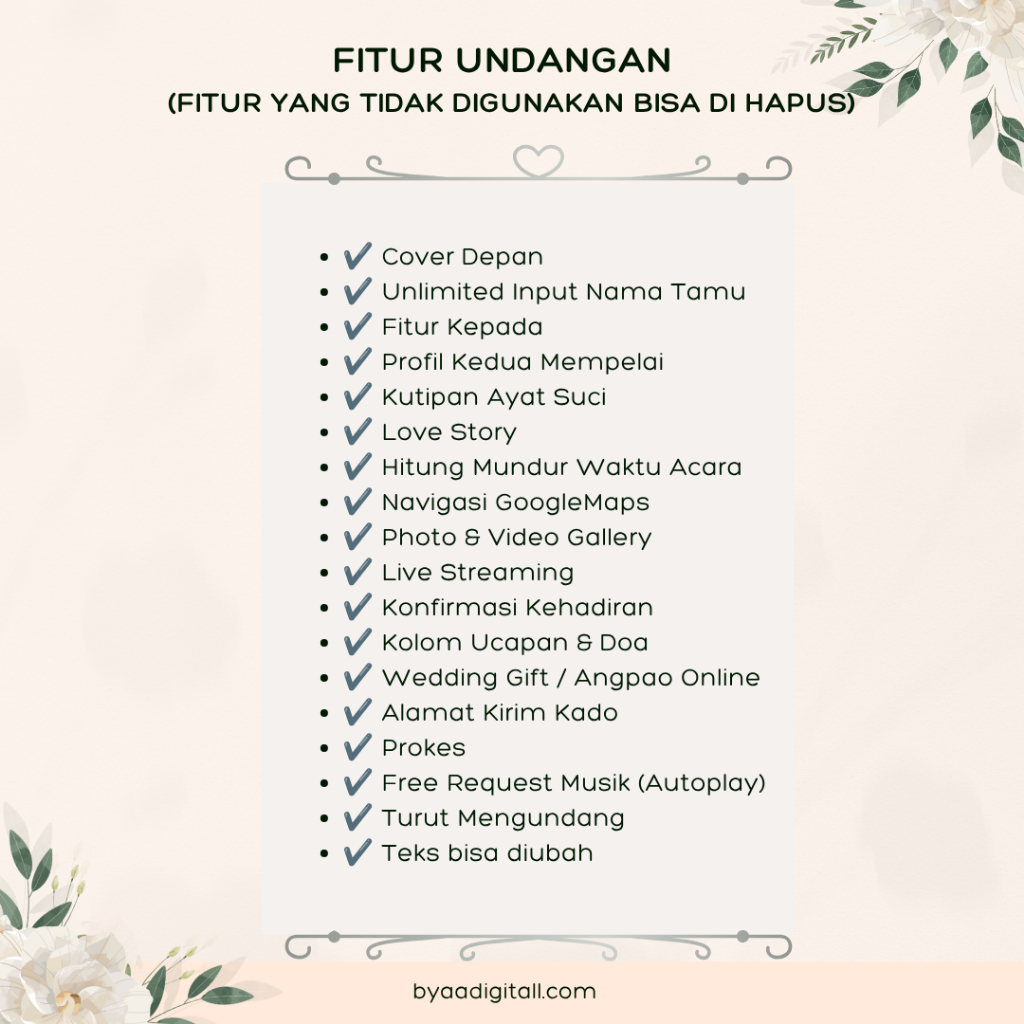 FITUR UNDANGAN
(FITUR YANG TIDAK DIGUNAKAN BISA DI HAPUS)

• ✔ Cover Depan
• ✔ Unlimited Input Nama Tamu
• ✔ Fitur Kepada
• ✔ Profil Kedua Mempelai
• ✔ Kutipan Ayat Suci
• ✔ Love Story
• ✔ Hitung Mundur Waktu Acara
• ✔ Navigasi GoogleMaps
• ✔ Photo & Video Gallery
• ✔ Live Streaming
• ✔ Konfirmasi Kehadiran
• ✔ Kolom Ucapan & Doa
• ✔ Wedding Gift / Angpao Online
• ✔ Alamat Kirim Kado
• ✔ Prokes
• ✔ Free Request Musik (Autoplay)
• ✔ Turut Mengundang
• ✔ Teks bisa diubah

byaadigitall.com